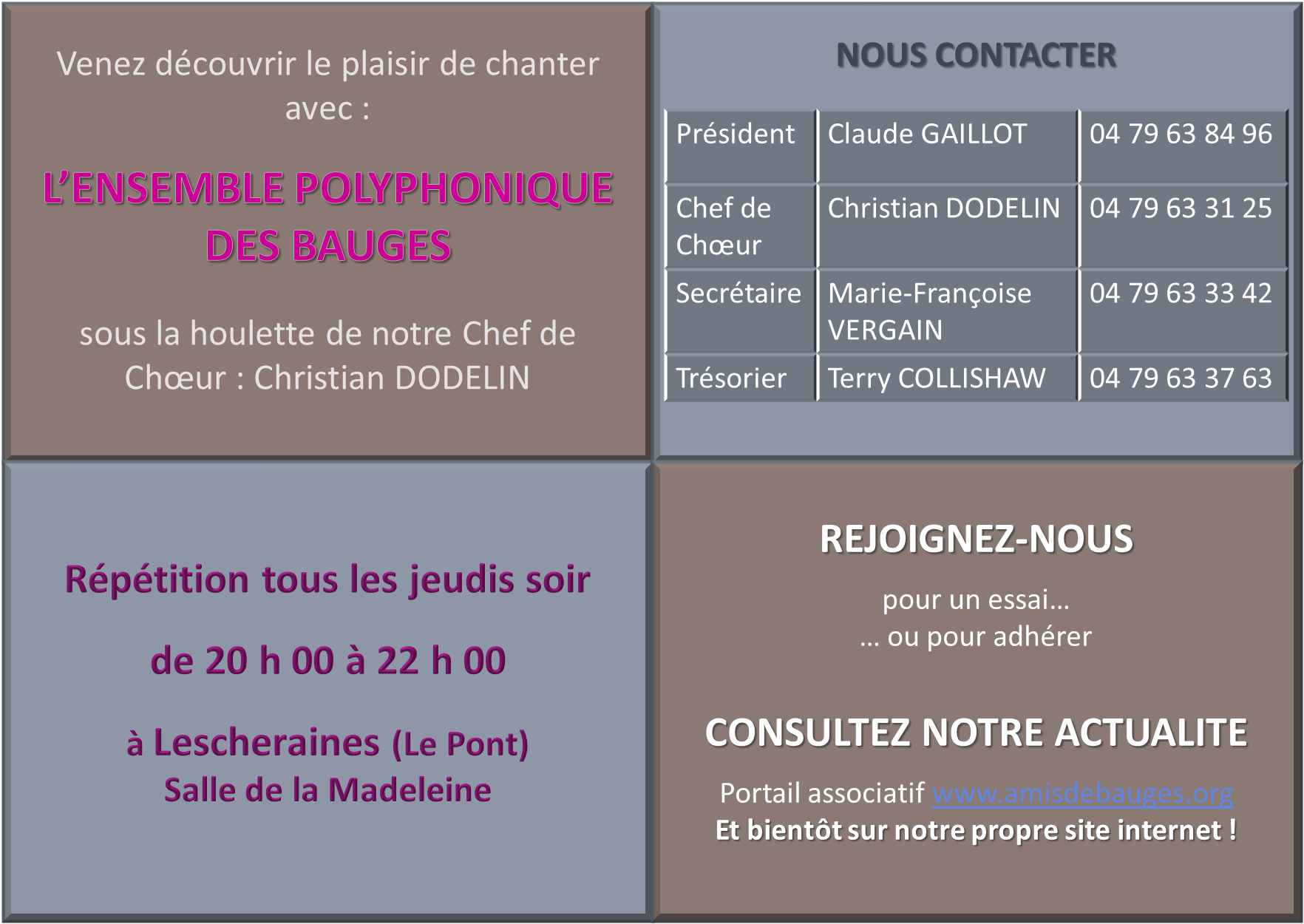 Venez découvrir le plaisir de chanter avec :

L'ENSEMBLE POLYPHONIQUE DES BAUGES

sous la houlette de notre Chef de Chœur : Christian DODELIN

NOUS CONTACTER

| Président | Claude GAILLOT | 04 79 63 84 96 |
|---|---|---|
| Chef de Chœur | Christian DODELIN | 04 79 63 31 25 |
| Secrétaire | Marie-Françoise VERGAIN | 04 79 63 33 42 |
| Trésorier | Terry COLLISHAW | 04 79 63 37 63 |

Répétition tous les jeudis soir

de 20 h 00 à 22 h 00

à Lescheraines (Le Pont)
Salle de la Madeleine

REJOIGNEZ-NOUS

pour un essai…
… ou pour adhérer

CONSULTEZ NOTRE ACTUALITE

Portail associatif www.amisdebauges.org
Et bientôt sur notre propre site internet !